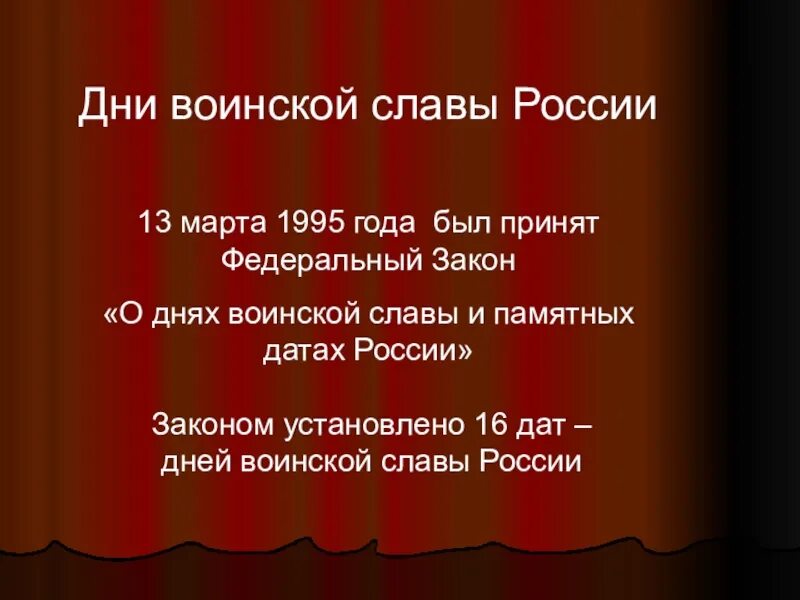 Дни воинской славы России

13 марта 1995 года был принят Федеральный Закон

«О днях воинской славы и памятных датах России»

Законом установлено 16 дат – дней воинской славы России